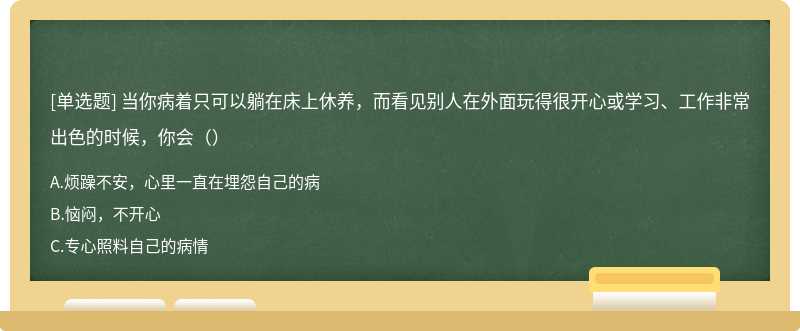 [单选题] 当你病着只可以躺在床上休养，而看见别人在外面玩得很开心或学习、工作非常出色的时候，你会（）

A.烦躁不安，心里一直在埋怨自己的病
B.恼闷，不开心
C.专心照料自己的病情